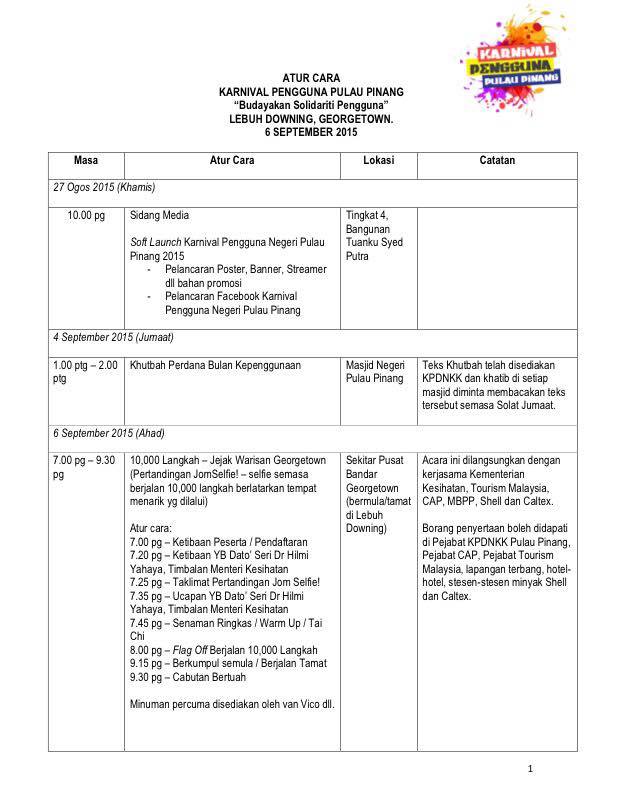 KARNIVAL PENGGUNA PULAU PINANG

ATUR CARA
KARNIVAL PENGGUNA PULAU PINANG
"Budayakan Solidariti Pengguna"
LEBUH DOWNING, GEORGETOWN.
6 SEPTEMBER 2015

| Masa | Atur Cara | Lokasi | Catatan |
|---|---|---|---|
| 27 Ogos 2015 (Khamis) | | | |
| 10.00 pg | Sidang Media<br><br>Soft Launch Karnival Pengguna Negeri Pulau Pinang 2015<br>- Pelancaran Poster, Banner, Streamer dll bahan promosi<br>- Pelancaran Facebook Karnival Pengguna Negeri Pulau Pinang | Tingkat 4, Bangunan Tuanku Syed Putra | |
| 4 September 2015 (Jumaat) | | | |
| 1.00 ptg – 2.00 ptg | Khutbah Perdana Bulan Kepenggunaan | Masjid Negeri Pulau Pinang | Teks Khutbah telah disediakan KPDNKK dan khatib di setiap masjid diminta membacakan teks tersebut semasa Solat Jumaat. |
| 6 September 2015 (Ahad) | | | |
| 7.00 pg – 9.30 pg | 10,000 Langkah – Jejak Warisan Georgetown (Pertandingan JomSelfie! – selfie semasa berjalan 10,000 langkah berlatarkan tempat menarik yg dilalui)<br><br>Atur cara:<br>7.00 pg – Ketibaan Peserta / Pendaftaran<br>7.20 pg – Ketibaan YB Dato' Seri Dr Hilmi Yahaya, Timbalan Menteri Kesihatan<br>7.25 pg – Taklimat Pertandingan Jom Selfie!<br>7.35 pg – Ucapan YB Dato' Seri Dr Hilmi Yahaya, Timbalan Menteri Kesihatan<br>7.45 pg – Senaman Ringkas / Warm Up / Tai Chi<br>8.00 pg – Flag Off Berjalan 10,000 Langkah<br>9.15 pg – Berkumpul semula / Berjalan Tamat<br>9.30 pg – Cabutan Bertuah<br><br>Minuman percuma disediakan oleh van Vico dll. | Sekitar Pusat Bandar Georgetown (bermula/tamat di Lebuh Downing) | Acara ini dilangsungkan dengan kerjasama Kementerian Kesihatan, Tourism Malaysia, CAP, MBPP, Shell dan Caltex.<br><br>Borang penyertaan boleh didapati di Pejabat KPDNKK Pulau Pinang, Pejabat CAP, Pejabat Tourism Malaysia, lapangan terbang, hotel-hotel, stesen-stesen minyak Shell dan Caltex. |

1